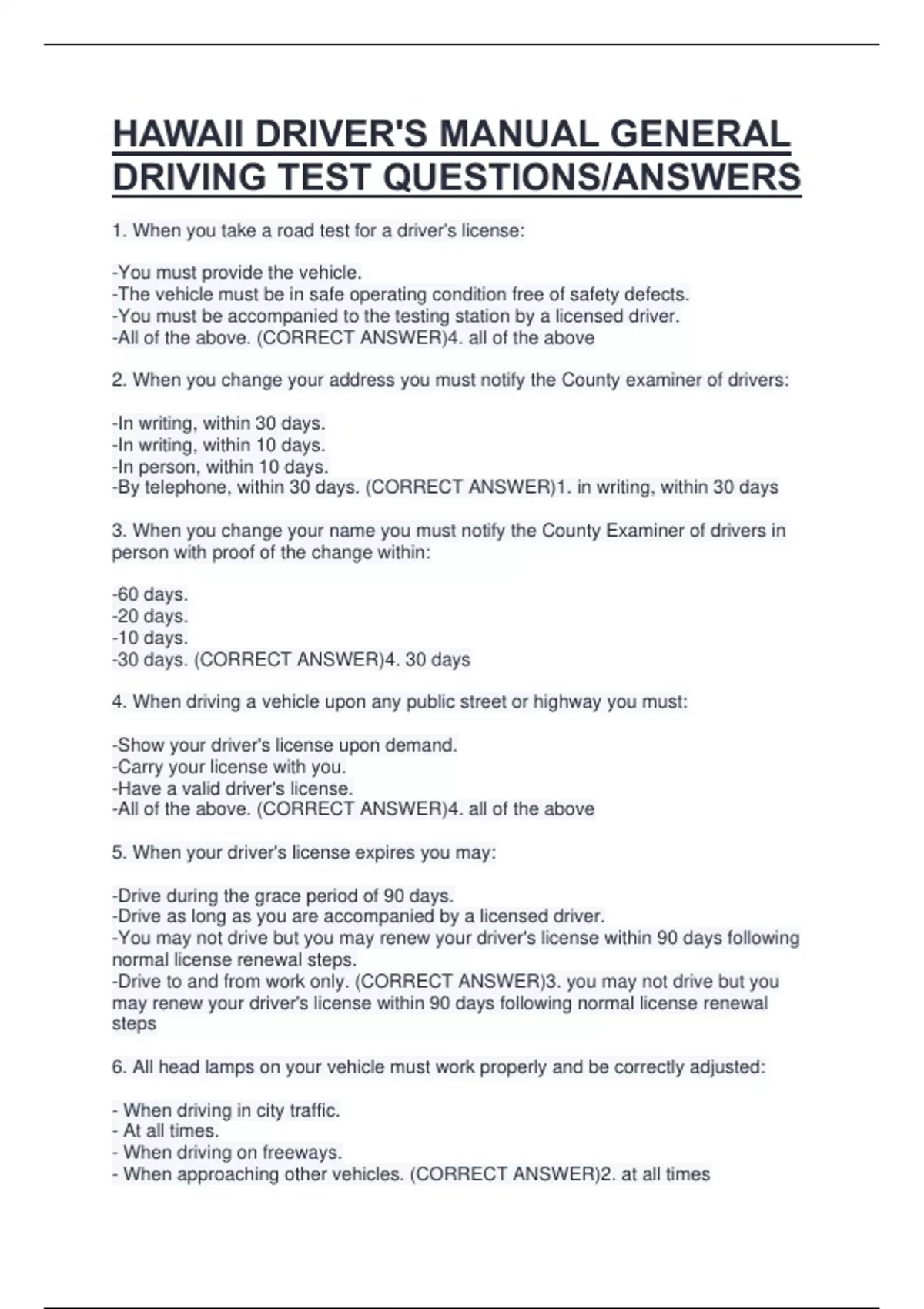 HAWAII DRIVER'S MANUAL GENERAL DRIVING TEST QUESTIONS/ANSWERS

1. When you take a road test for a driver's license:

-You must provide the vehicle.
-The vehicle must be in safe operating condition free of safety defects.
-You must be accompanied to the testing station by a licensed driver.
-All of the above. (CORRECT ANSWER)4. all of the above

2. When you change your address you must notify the County examiner of drivers:

-In writing, within 30 days.
-In writing, within 10 days.
-In person, within 10 days.
-By telephone, within 30 days. (CORRECT ANSWER)1. in writing, within 30 days

3. When you change your name you must notify the County Examiner of drivers in person with proof of the change within:

-60 days.
-20 days.
-10 days.
-30 days. (CORRECT ANSWER)4. 30 days

4. When driving a vehicle upon any public street or highway you must:

-Show your driver's license upon demand.
-Carry your license with you.
-Have a valid driver's license.
-All of the above. (CORRECT ANSWER)4. all of the above

5. When your driver's license expires you may:

-Drive during the grace period of 90 days.
-Drive as long as you are accompanied by a licensed driver.
-You may not drive but you may renew your driver's license within 90 days following normal license renewal steps.
-Drive to and from work only. (CORRECT ANSWER)3. you may not drive but you may renew your driver's license within 90 days following normal license renewal steps

6. All head lamps on your vehicle must work properly and be correctly adjusted:

- When driving in city traffic.
- At all times.
- When driving on freeways.
- When approaching other vehicles. (CORRECT ANSWER)2. at all times